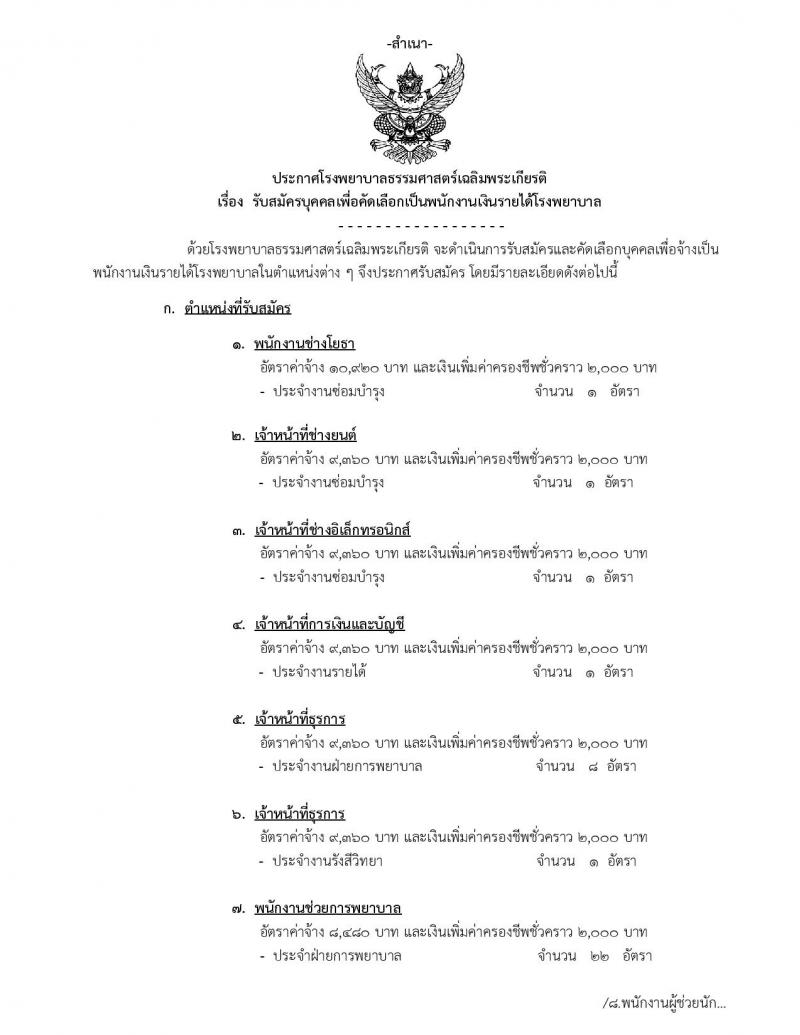 -สำเนา-

ประกาศโรงพยาบาลธรรมศาสตร์เฉลิมพระเกียรติ
เรื่อง รับสมัครบุคคลเพื่อคัดเลือกเป็นพนักงานเงินรายได้โรงพยาบาล

------------------

ด้วยโรงพยาบาลธรรมศาสตร์เฉลิมพระเกียรติ จะดำเนินการรับสมัครและคัดเลือกบุคคลเพื่อจ้างเป็นพนักงานเงินรายได้โรงพยาบาลในตำแหน่งต่าง ๆ จึงประกาศรับสมัคร โดยมีรายละเอียดดังต่อไปนี้

ก. ตำแหน่งที่รับสมัคร

๑. พนักงานช่างโยธา
อัตราค่าจ้าง ๑๐,๙๒๐ บาท และเงินเพิ่มค่าครองชีพชั่วคราว ๒,๐๐๐ บาท
- ประจำงานซ่อมบำรุง จำนวน ๑ อัตรา

๒. เจ้าหน้าที่ช่างยนต์
อัตราค่าจ้าง ๙,๓๖๐ บาท และเงินเพิ่มค่าครองชีพชั่วคราว ๒,๐๐๐ บาท
- ประจำงานซ่อมบำรุง จำนวน ๑ อัตรา

๓. เจ้าหน้าที่ช่างอิเล็กทรอนิกส์
อัตราค่าจ้าง ๙,๓๖๐ บาท และเงินเพิ่มค่าครองชีพชั่วคราว ๒,๐๐๐ บาท
- ประจำงานซ่อมบำรุง จำนวน ๑ อัตรา

๔. เจ้าหน้าที่การเงินและบัญชี
อัตราค่าจ้าง ๙,๓๖๐ บาท และเงินเพิ่มค่าครองชีพชั่วคราว ๒,๐๐๐ บาท
- ประจำงานรายได้ จำนวน ๑ อัตรา

๕. เจ้าหน้าที่ธุรการ
อัตราค่าจ้าง ๙,๓๖๐ บาท และเงินเพิ่มค่าครองชีพชั่วคราว ๒,๐๐๐ บาท
- ประจำงานฝ่ายการพยาบาล จำนวน ๘ อัตรา

๖. เจ้าหน้าที่ธุรการ
อัตราค่าจ้าง ๙,๓๖๐ บาท และเงินเพิ่มค่าครองชีพชั่วคราว ๒,๐๐๐ บาท
- ประจำงานรังสีวิทยา จำนวน ๑ อัตรา

๗. พนักงานช่วยการพยาบาล
อัตราค่าจ้าง ๘,๔๘๐ บาท และเงินเพิ่มค่าครองชีพชั่วคราว ๒,๐๐๐ บาท
- ประจำฝ่ายการพยาบาล จำนวน ๒๒ อัตรา

/๘.พนักงานผู้ช่วยนัก...